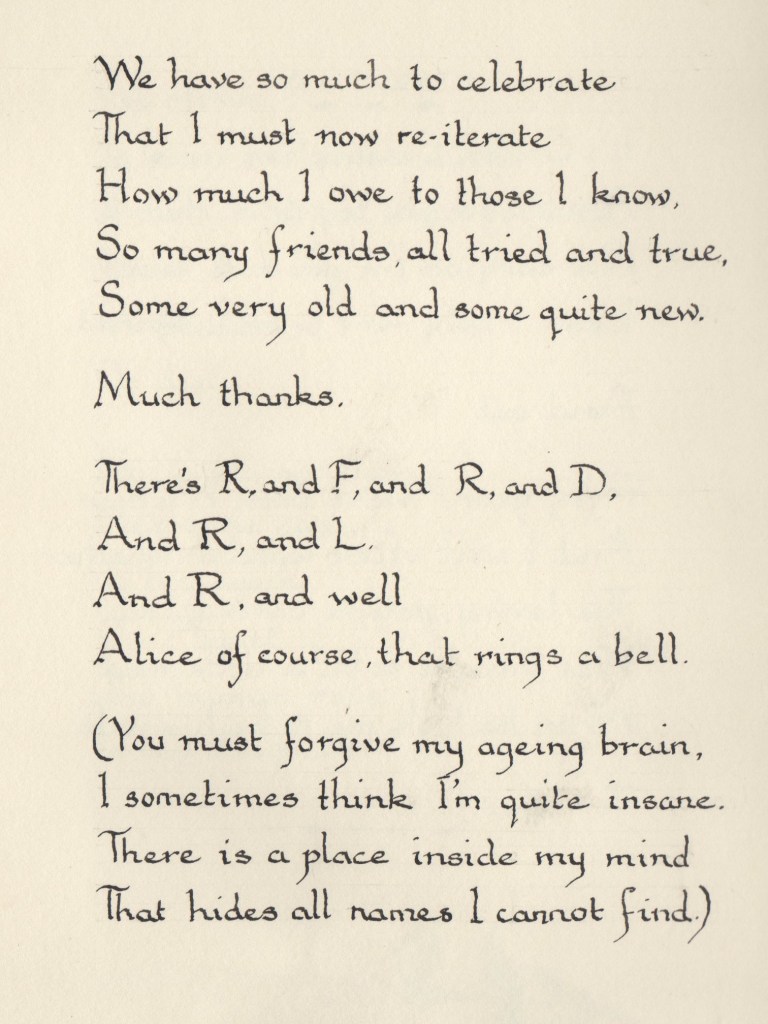 We have so much to celebrate
That I must now re-iterate
How much I owe to those I know,
So many friends, all tried and true,
Some very old and some quite new.

Much thanks.

There's R, and F, and R, and D,
And R, and L.
And R, and well
Alice of course, that rings a bell.

(You must forgive my ageing brain,
I sometimes think I'm quite insane.
There is a place inside my mind
That hides all names I cannot find.)